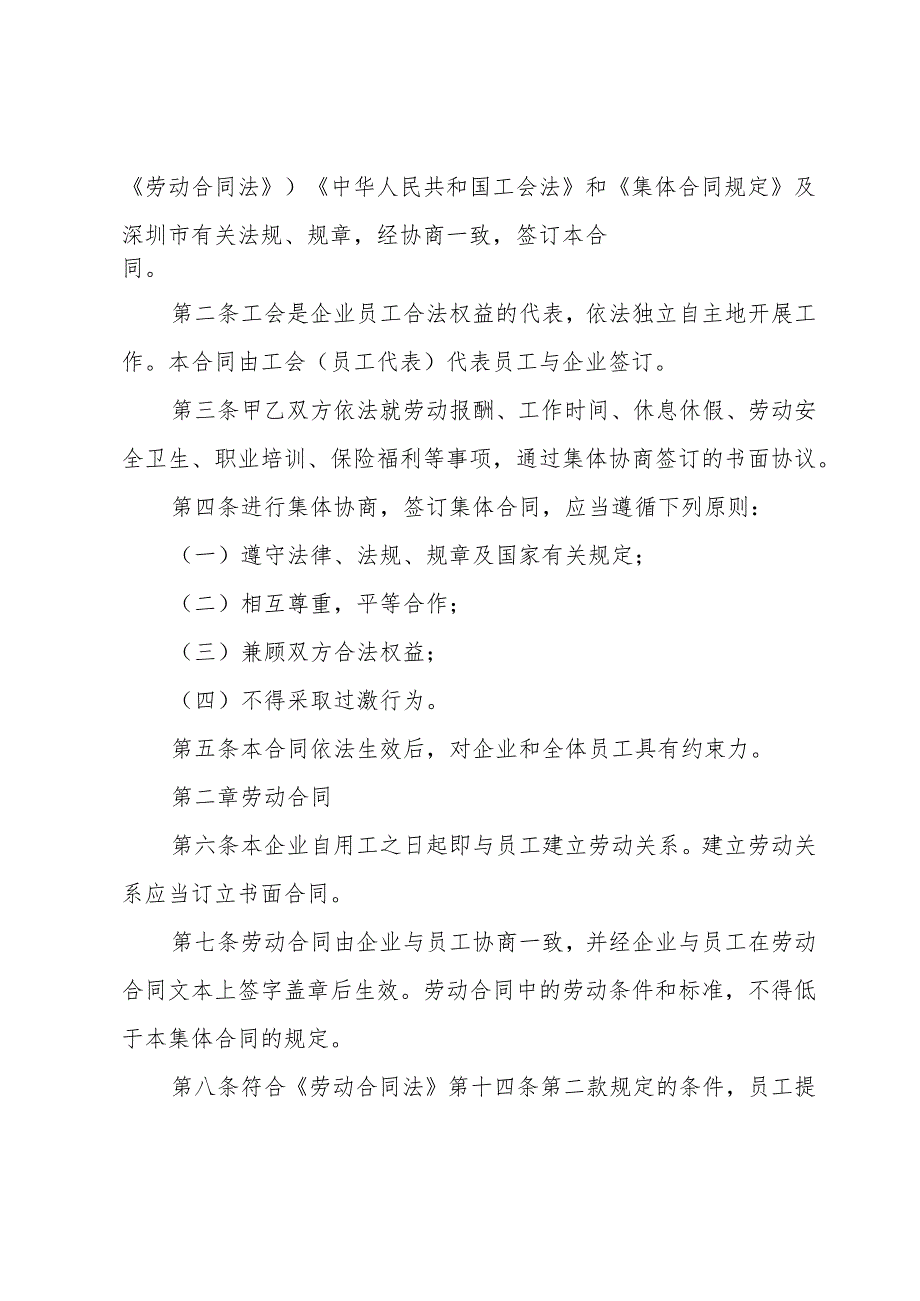 《劳动合同法》）《中华人民共和国工会法》和《集体合同规定》及深圳市有关法规、规章，经协商一致，签订本合同。

第二条工会是企业员工合法权益的代表，依法独立自主地开展工作。本合同由工会（员工代表）代表员工与企业签订。

第三条甲乙双方依法就劳动报酬、工作时间、休息休假、劳动安全卫生、职业培训、保险福利等事项，通过集体协商签订的书面协议。

第四条进行集体协商，签订集体合同，应当遵循下列原则：

（一）遵守法律、法规、规章及国家有关规定；

（二）相互尊重，平等合作；

（三）兼顾双方合法权益；

（四）不得采取过激行为。

第五条本合同依法生效后，对企业和全体员工具有约束力。

第二章劳动合同

第六条本企业自用工之日起即与员工建立劳动关系。建立劳动关系应当订立书面合同。

第七条劳动合同由企业与员工协商一致，并经企业与员工在劳动合同文本上签字盖章后生效。劳动合同中的劳动条件和标准，不得低于本集体合同的规定。

第八条符合《劳动合同法》第十四条第二款规定的条件，员工提